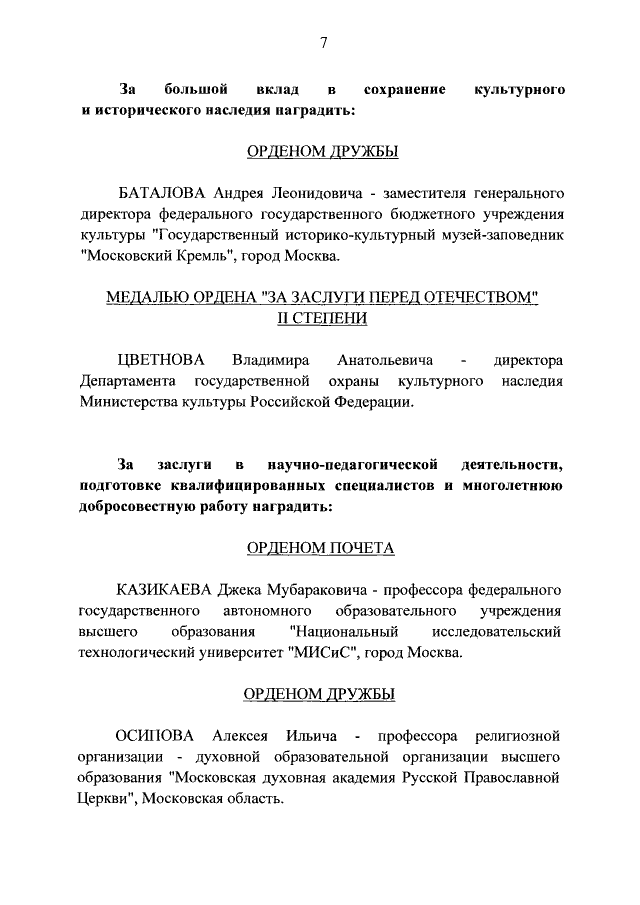 7

За большой вклад в сохранение культурного и исторического наследия наградить:

ОРДЕНОМ ДРУЖБЫ

БАТАЛОВА Андрея Леонидовича - заместителя генерального директора федерального государственного бюджетного учреждения культуры "Государственный историко-культурный музей-заповедник "Московский Кремль", город Москва.

МЕДАЛЬЮ ОРДЕНА "ЗА ЗАСЛУГИ ПЕРЕД ОТЕЧЕСТВОМ" II СТЕПЕНИ

ЦВЕТНОВА Владимира Анатольевича - директора Департамента государственной охраны культурного наследия Министерства культуры Российской Федерации.

За заслуги в научно-педагогической деятельности, подготовке квалифицированных специалистов и многолетнюю добросовестную работу наградить:

ОРДЕНОМ ПОЧЕТА

КАЗИКАЕВА Джека Мубараковича - профессора федерального государственного автономного образовательного учреждения высшего образования "Национальный исследовательский технологический университет "МИСиС", город Москва.

ОРДЕНОМ ДРУЖБЫ

ОСИПОВА Алексея Ильича - профессора религиозной организации - духовной образовательной организации высшего образования "Московская духовная академия Русской Православной Церкви", Московская область.